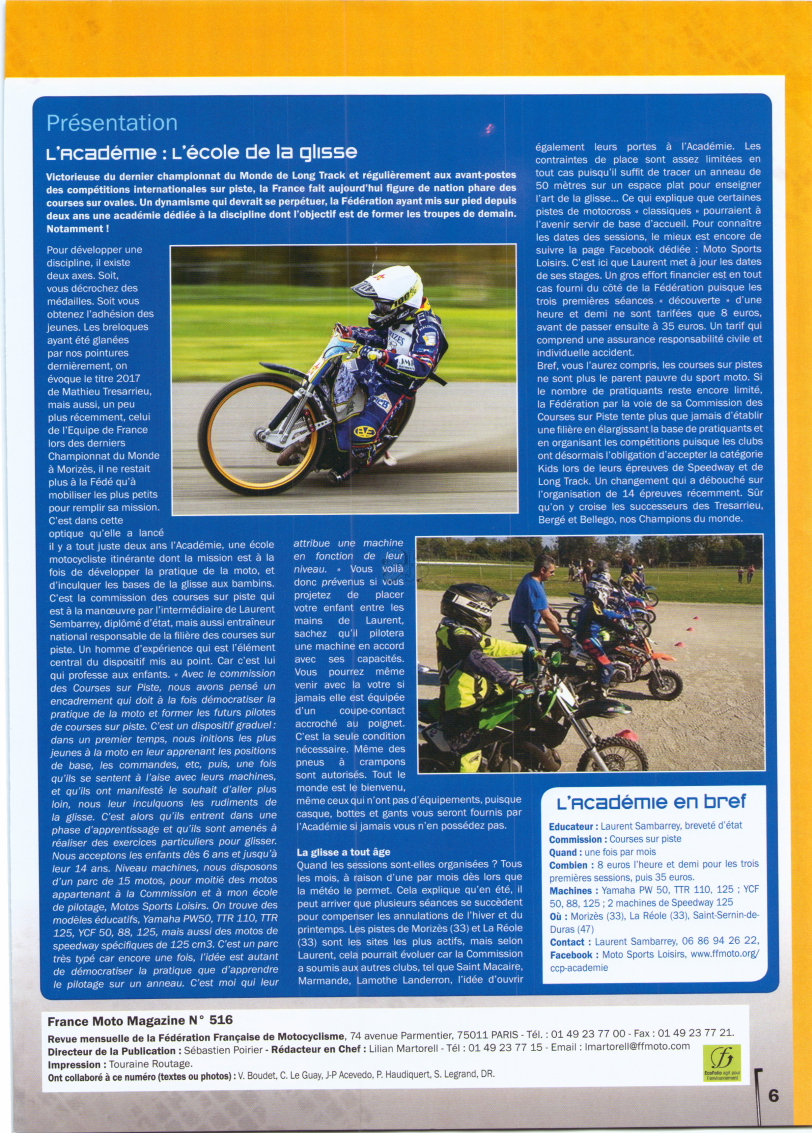 Présentation

L'Académie : L'école de la glisse

Victorieuse du dernier championnat du Monde de Long Track et régulièrement aux avant-postes des compétitions internationales sur piste, la France fait aujourd'hui figure de nation phare des courses sur ovales. Un dynamisme qui devrait se perpétuer, la Fédération ayant mis sur pied depuis deux ans une académie dédiée à la discipline dont l'objectif est de former les troupes de demain. Notamment !

Pour développer une discipline, il existe deux axes. Soit, vous décrochez des médailles. Soit vous obtenez l'adhésion des jeunes. Les breloques ayant été glanées par nos pointures dernièrement, on évoque le titre 2017 de Mathieu Tresarrieu, mais aussi, un peu plus récemment, celui de l'Equipe de France lors des derniers Championnat du Monde à Morizès, il ne restait plus à la Fédé qu'à mobiliser les plus petits pour remplir sa mission. C'est dans cette optique qu'elle a lancé il y a tout juste deux ans l'Académie, une école motocycliste itinérante dont la mission est à la fois de développer la pratique de la moto, et d'inculquer les bases de la glisse aux bambins. C'est la commission des courses sur piste qui est à la manœuvre par l'intermédiaire de Laurent Sembarrey, diplômé d'état, mais aussi entraîneur national responsable de la filière des courses sur piste. Un homme d'expérience qui est l'élément central du dispositif mis au point. Car c'est lui qui professe aux enfants. « Avec le commission des Courses sur Piste, nous avons pensé un encadrement qui doit à la fois démocratiser la pratique de la moto et former les futurs pilotes de courses sur piste. C'est un dispositif graduel : dans un premier temps, nous initions les plus jeunes à la moto en leur apprenant les positions de base, les commandes, etc, puis, une fois qu'ils se sentent à l'aise avec leurs machines, et qu'ils ont manifesté le souhait d'aller plus loin, nous leur inculquons les rudiments de la glisse. C'est alors qu'ils entrent dans une phase d'apprentissage et qu'ils sont amenés à réaliser des exercices particuliers pour glisser. Nous acceptons les enfants dès 6 ans et jusqu'à leur 14 ans. Niveau machines, nous disposons d'un parc de 15 motos, pour moitié des motos appartenant à la Commission et à mon école de pilotage, Motos Sports Loisirs. On trouve des modèles éducatifs, Yamaha PW50, TTR 110, TTR 125, YCF 50, 88, 125, mais aussi des motos de speedway spécifiques de 125 cm3. C'est un parc très typé car encore une fois, l'idée est autant de démocratiser la pratique que d'apprendre le pilotage sur un anneau. C'est moi qui leur attribue une machine en fonction de leur niveau. » Vous voilà donc prévenus si vous projetez de placer votre enfant entre les mains de Laurent, sachez qu'il pilotera une machine en accord avec ses capacités. Vous pourrez même venir avec la votre si jamais elle est équipée d'un coupe-contact accroché au poignet. C'est la seule condition nécessaire. Même des pneus à crampons sont autorisés. Tout le monde est le bienvenu, même ceux qui n'ont pas d'équipements, puisque casque, bottes et gants vous seront fournis par l'Académie si jamais vous n'en possédez pas.

La glisse a tout âge
Quand les sessions sont-elles organisées ? Tous les mois, à raison d'une par mois dès lors que la météo le permet. Cela explique qu'en été, il peut arriver que plusieurs séances se succèdent pour compenser les annulations de l'hiver et du printemps. Les pistes de Morizès (33) et La Réole (33) sont les sites les plus actifs, mais selon Laurent, cela pourrait évoluer car la Commission a soumis aux autres clubs, tel que Saint Macaire, Marmande, Lamothe Landerron, l'idée d'ouvrir également leurs portes à l'Académie. Les contraintes de place sont assez limitées en tout cas puisqu'il suffit de tracer un anneau de 50 mètres sur un espace plat pour enseigner l'art de la glisse... Ce qui explique que certaines pistes de motocross « classiques » pourraient à l'avenir servir de base d'accueil. Pour connaître les dates des sessions, le mieux est encore de suivre la page Facebook dédiée : Moto Sports Loisirs. C'est ici que Laurent met à jour les dates de ses stages. Un gros effort financier est en tout cas fourni du côté de la Fédération puisque les trois premières séances « découverte » d'une heure et demi ne sont tarifées que 8 euros, avant de passer ensuite à 35 euros. Un tarif qui comprend une assurance responsabilité civile et individuelle accident.
Bref, vous l'aurez compris, les courses sur pistes ne sont plus le parent pauvre du sport moto. Si le nombre de pratiquants reste encore limité, la Fédération par la voie de sa Commission des Courses sur Piste tente plus que jamais d'établir une filière en élargissant la base de pratiquants et en organisant les compétitions puisque les clubs ont désormais l'obligation d'accepter la catégorie Kids lors de leurs épreuves de Speedway et de Long Track. Un changement qui a débouché sur l'organisation de 14 épreuves récemment. Sûr qu'on y croise les successeurs des Tresarrieu, Bergé et Bellego, nos Champions du monde.

L'Académie en bref
Educateur : Laurent Sambarrey, breveté d'état
Commission : Courses sur piste
Quand : une fois par mois
Combien : 8 euros l'heure et demi pour les trois premières sessions, puis 35 euros.
Machines : Yamaha PW 50, TTR 110, 125 ; YCF 50, 88, 125 ; 2 machines de Speedway 125
Où : Morizès (33), La Réole (33), Saint-Sernin-de-Duras (47)
Contact : Laurent Sambarrey, 06 86 94 26 22,
Facebook : Moto Sports Loisirs, www.ffmoto.org/ccp-academie

France Moto Magazine N° 516
Revue mensuelle de la Fédération Française de Motocyclisme, 74 avenue Parmentier, 75011 PARIS - Tél. : 01 49 23 77 00 - Fax : 01 49 23 77 21.
Directeur de la Publication : Sébastien Poirier - Rédacteur en Chef : Lilian Martorell - Tél : 01 49 23 77 15 - Email : lmartorell@ffmoto.com
Impression : Touraine Routage.
Ont collaboré à ce numéro (textes ou photos) : V. Boudet, C. Le Guay, J-P Acevedo, P. Haudiquert, S. Legrand, DR.

6